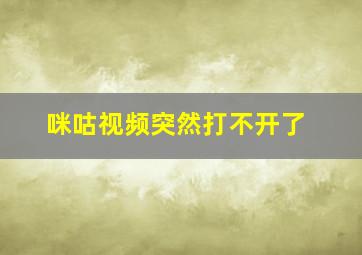 咪咕视频突然打不开了